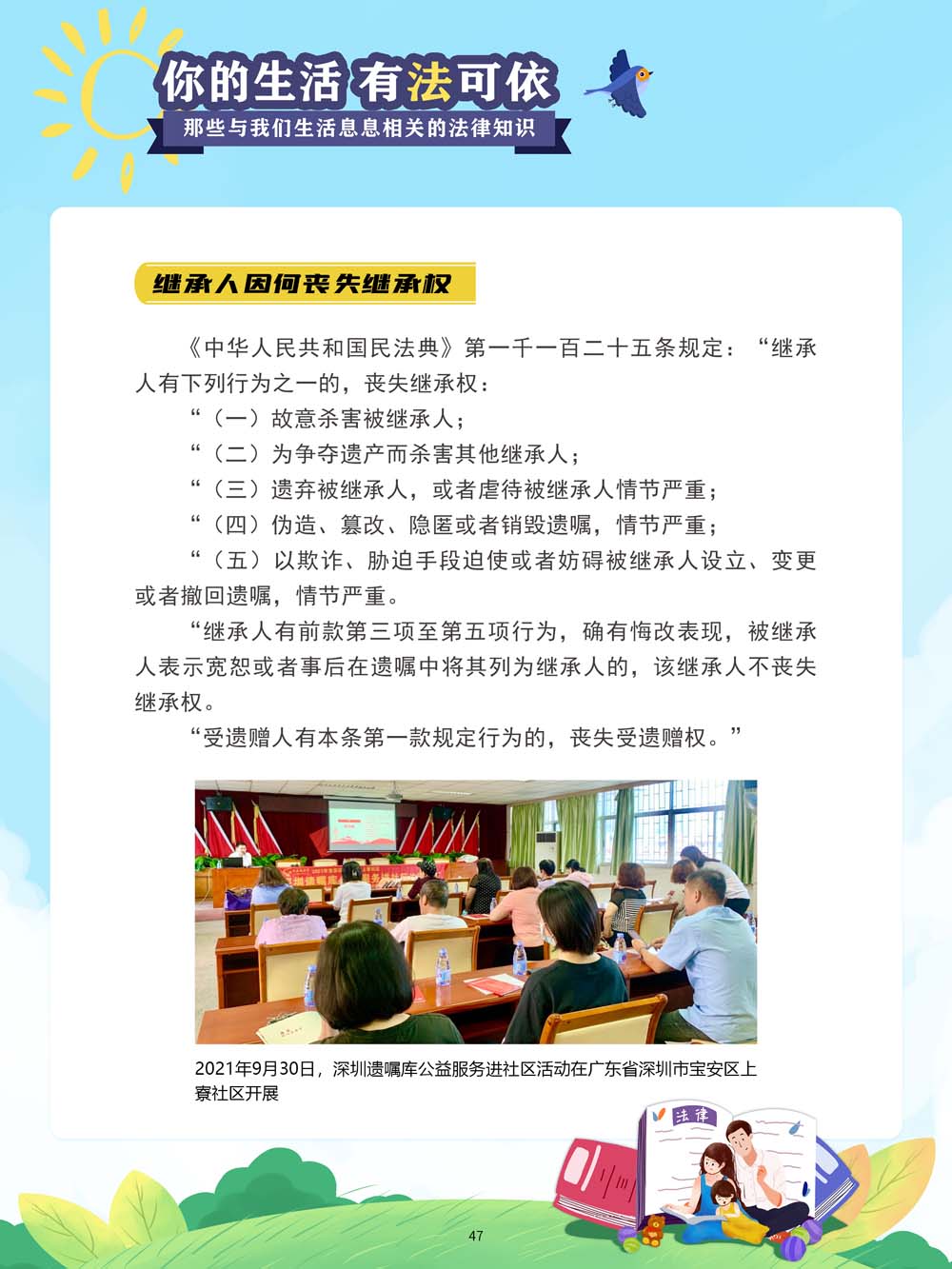 你的生活 有法可依

那些与我们生活息息相关的法律知识

继承人因何丧失继承权

《中华人民共和国民法典》第一千一百二十五条规定：“继承人有下列行为之一的，丧失继承权：

“（一）故意杀害被继承人；

“（二）为争夺遗产而杀害其他继承人；

“（三）遗弃被继承人，或者虐待被继承人情节严重；

“（四）伪造、篡改、隐匿或者销毁遗嘱，情节严重；

“（五）以欺诈、胁迫手段迫使或者妨碍被继承人设立、变更或者撤回遗嘱，情节严重。

“继承人有前款第三项至第五项行为，确有悔改表现，被继承人表示宽恕或者事后在遗嘱中将其列为继承人的，该继承人不丧失继承权。

“受遗赠人有本条第一款规定行为的，丧失受遗赠权。”

2021年9月30日，深圳遗嘱库公益服务进社区活动在广东省深圳市宝安区上寮社区开展

法律

47